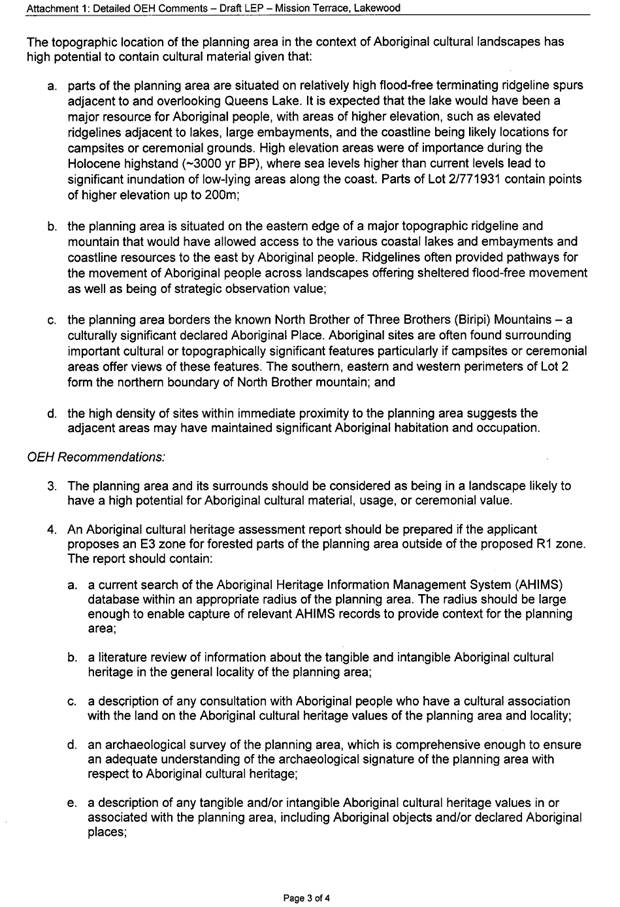 Attachment 1: Detailed OEH Comments – Draft LEP – Mission Terrace, Lakewood

The topographic location of the planning area in the context of Aboriginal cultural landscapes has high potential to contain cultural material given that:

a. parts of the planning area are situated on relatively high flood-free terminating ridgeline spurs adjacent to and overlooking Queens Lake. It is expected that the lake would have been a major resource for Aboriginal people, with areas of higher elevation, such as elevated ridgelines adjacent to lakes, large embayments, and the coastline being likely locations for campsites or ceremonial grounds. High elevation areas were of importance during the Holocene highstand (~3000 yr BP), where sea levels higher than current levels lead to significant inundation of low-lying areas along the coast. Parts of Lot 2/771931 contain points of higher elevation up to 200m;

b. the planning area is situated on the eastern edge of a major topographic ridgeline and mountain that would have allowed access to the various coastal lakes and embayments and coastline resources to the east by Aboriginal people. Ridgelines often provided pathways for the movement of Aboriginal people across landscapes offering sheltered flood-free movement as well as being of strategic observation value;

c. the planning area borders the known North Brother of Three Brothers (Biripi) Mountains – a culturally significant declared Aboriginal Place. Aboriginal sites are often found surrounding important cultural or topographically significant features particularly if campsites or ceremonial areas offer views of these features. The southern, eastern and western perimeters of Lot 2 form the northern boundary of North Brother mountain; and

d. the high density of sites within immediate proximity to the planning area suggests the adjacent areas may have maintained significant Aboriginal habitation and occupation.

OEH Recommendations:

3. The planning area and its surrounds should be considered as being in a landscape likely to have a high potential for Aboriginal cultural material, usage, or ceremonial value.

4. An Aboriginal cultural heritage assessment report should be prepared if the applicant proposes an E3 zone for forested parts of the planning area outside of the proposed R1 zone. The report should contain:

a. a current search of the Aboriginal Heritage Information Management System (AHIMS) database within an appropriate radius of the planning area. The radius should be large enough to enable capture of relevant AHIMS records to provide context for the planning area;

b. a literature review of information about the tangible and intangible Aboriginal cultural heritage in the general locality of the planning area;

c. a description of any consultation with Aboriginal people who have a cultural association with the land on the Aboriginal cultural heritage values of the planning area and locality;

d. an archaeological survey of the planning area, which is comprehensive enough to ensure an adequate understanding of the archaeological signature of the planning area with respect to Aboriginal cultural heritage;

e. a description of any tangible and/or intangible Aboriginal cultural heritage values in or associated with the planning area, including Aboriginal objects and/or declared Aboriginal places;

Page 3 of 4